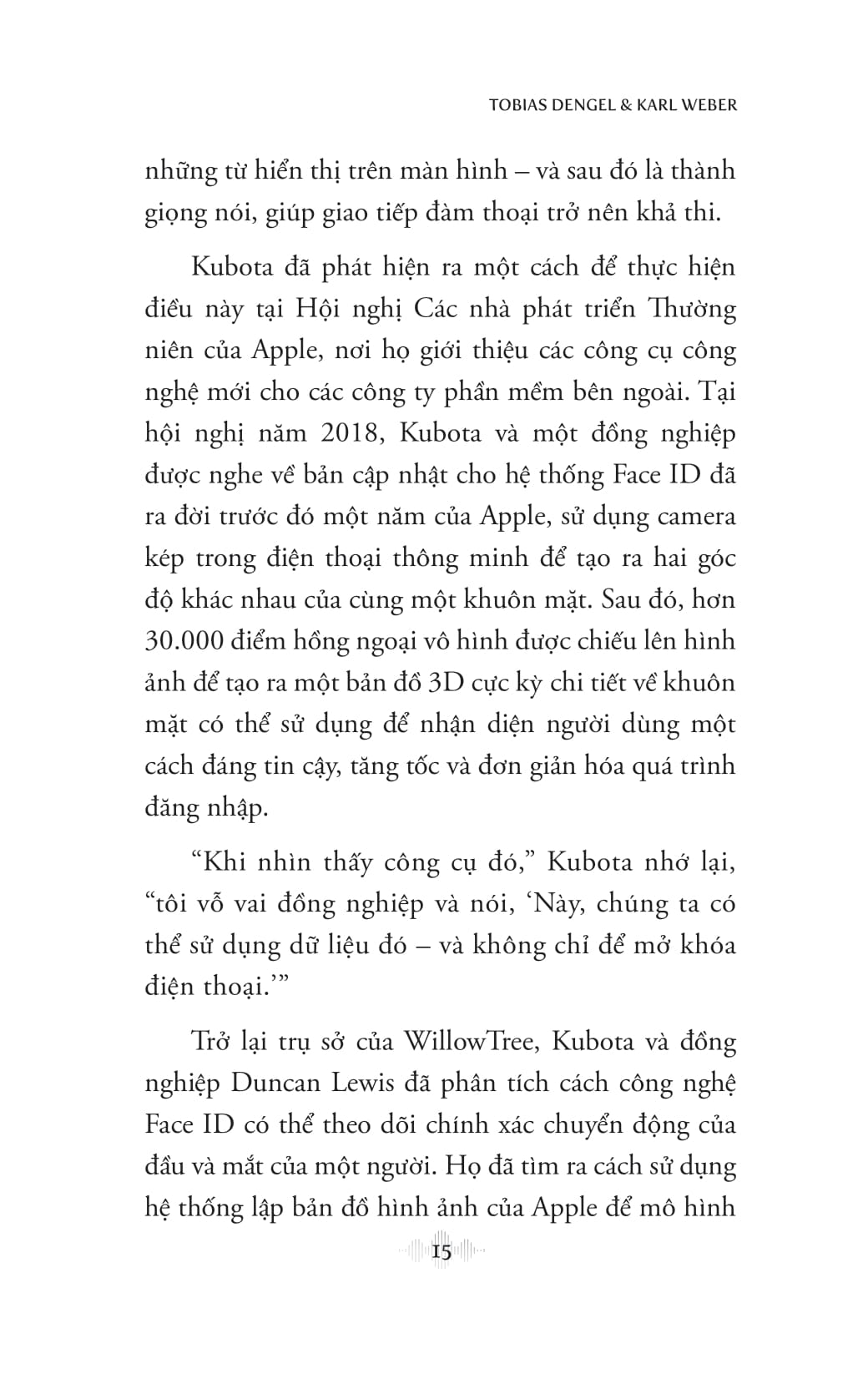 TOBIAS DENGEL & KARL WEBER

những từ hiển thị trên màn hình – và sau đó là thành giọng nói, giúp giao tiếp đàm thoại trở nên khả thi.

Kubota đã phát hiện ra một cách để thực hiện điều này tại Hội nghị Các nhà phát triển Thường niên của Apple, nơi họ giới thiệu các công cụ công nghệ mới cho các công ty phần mềm bên ngoài. Tại hội nghị năm 2018, Kubota và một đồng nghiệp được nghe về bản cập nhật cho hệ thống Face ID đã ra đời trước đó một năm của Apple, sử dụng camera kép trong điện thoại thông minh để tạo ra hai góc độ khác nhau của cùng một khuôn mặt. Sau đó, hơn 30.000 điểm hồng ngoại vô hình được chiếu lên hình ảnh để tạo ra một bản đồ 3D cực kỳ chi tiết về khuôn mặt có thể sử dụng để nhận diện người dùng một cách đáng tin cậy, tăng tốc và đơn giản hóa quá trình đăng nhập.

“Khi nhìn thấy công cụ đó,” Kubota nhớ lại, “tôi vỗ vai đồng nghiệp và nói, ‘Này, chúng ta có thể sử dụng dữ liệu đó – và không chỉ để mở khóa điện thoại.’”

Trở lại trụ sở của WillowTree, Kubota và đồng nghiệp Duncan Lewis đã phân tích cách công nghệ Face ID có thể theo dõi chính xác chuyển động của đầu và mắt của một người. Họ đã tìm ra cách sử dụng hệ thống lập bản đồ hình ảnh của Apple để mô hình

15